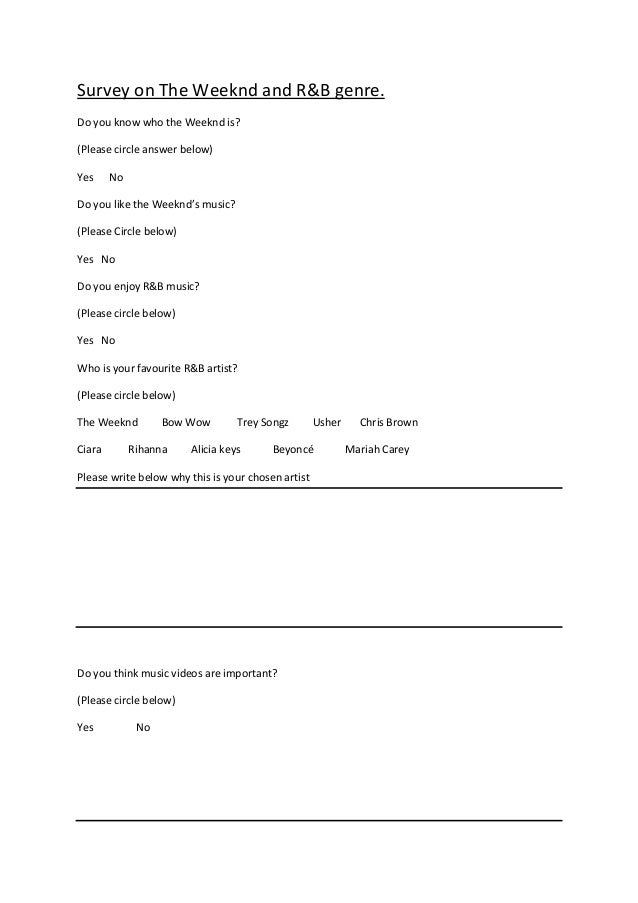 Survey on The Weeknd and R&B genre.

Do you know who the Weeknd is?

(Please circle answer below)

Yes No

Do you like the Weeknd's music?

(Please Circle below)

Yes No

Do you enjoy R&B music?

(Please circle below)

Yes No

Who is your favourite R&B artist?

(Please circle below)

The Weeknd Bow Wow Trey Songz Usher Chris Brown

Ciara Rihanna Alicia keys Beyoncé Mariah Carey

Please write below why this is your chosen artist

Do you think music videos are important?

(Please circle below)

Yes No